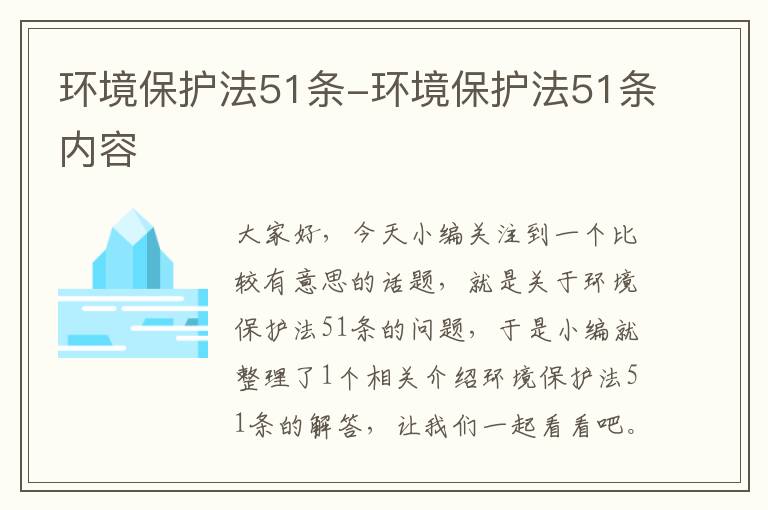 环境保护法51条-环境保护法51条内容

大家好，今天小编关注到一个比较有意思的话题，就是关于环境保护法51条的问题，于是小编就整理了1个相关介绍环境保护法51条的解答，让我们一起看看吧。